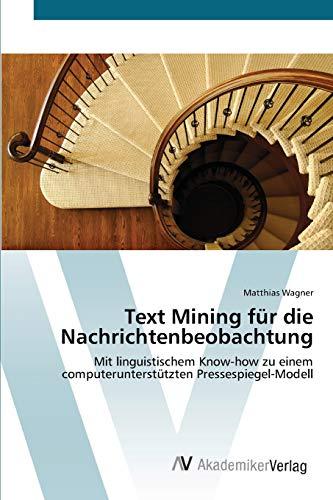 Matthias Wagner

Text Mining für die Nachrichtenbeobachtung

Mit linguistischem Know-how zu einem computerunterstützten Pressespiegel-Modell

AV AkademikerVerlag